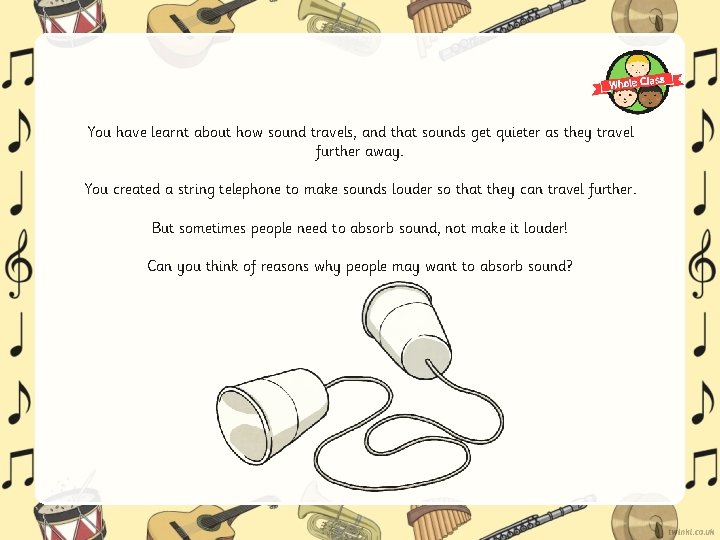 Whole Class

You have learnt about how sound travels, and that sounds get quieter as they travel further away.

You created a string telephone to make sounds louder so that they can travel further.

But sometimes people need to absorb sound, not make it louder!

Can you think of reasons why people may want to absorb sound?

twinkl.co.uk